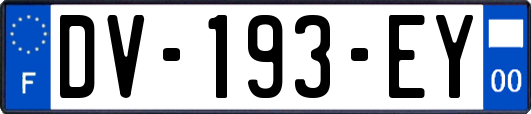 F

DV-193-EY

00